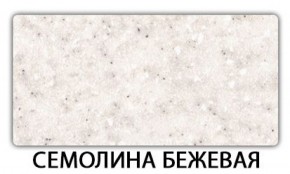 СЕМОЛИНА БЕЖЕВАЯ